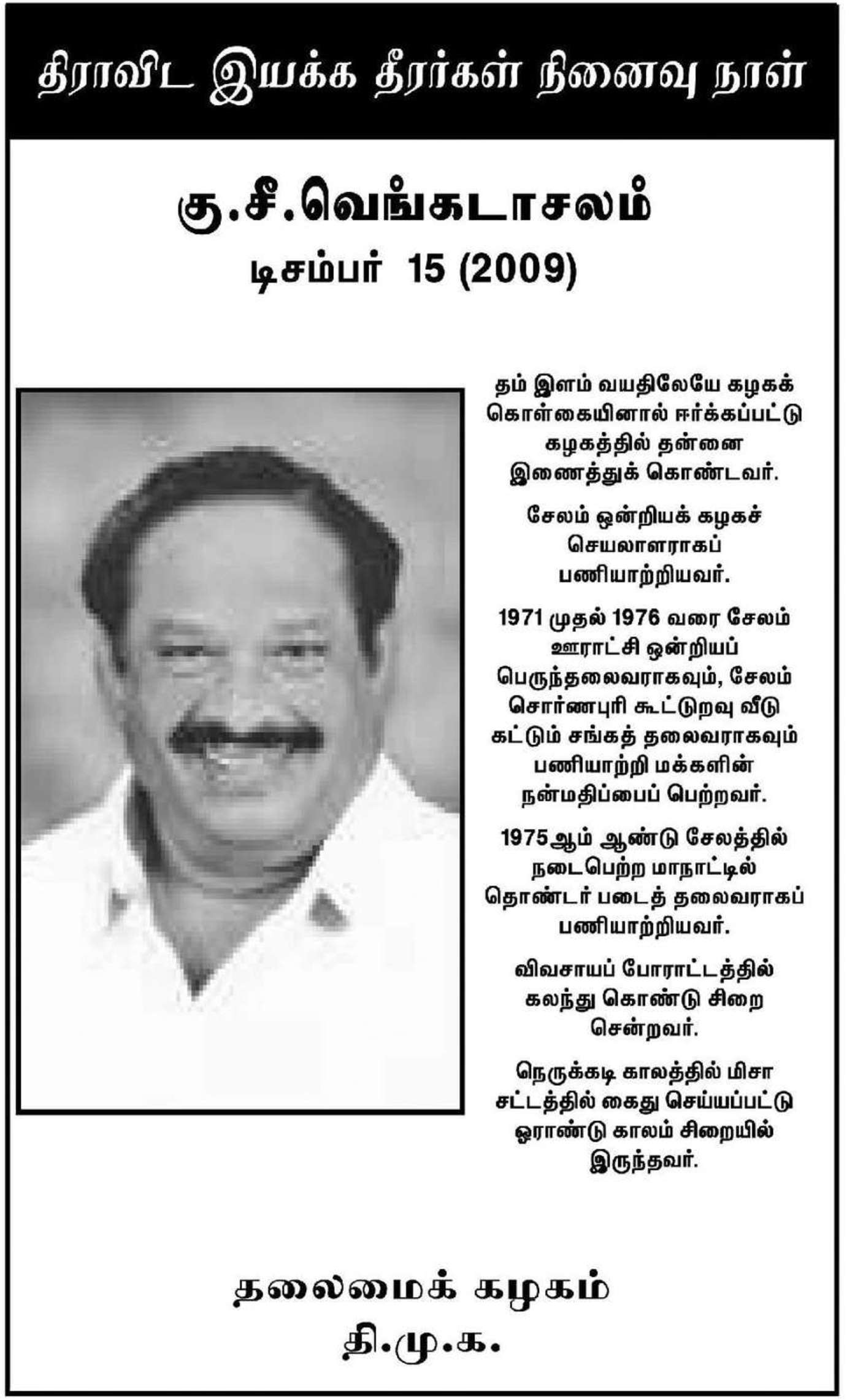 திராவிட இயக்க தீரர்கள் நினைவு நாள்

கு.சீ.வெங்கடாசலம்
டிசம்பர் 15 (2009)

தம் இளம் வயதிலேயே கழகக் கொள்கையினால் ஈர்க்கப்பட்டு கழகத்தில் தன்னை இணைத்துக் கொண்டவர்.

சேலம் ஒன்றியக் கழகச் செயலாளராகப் பணியாற்றியவர்.

1971 முதல் 1976 வரை சேலம் ஊராட்சி ஒன்றியப் பெருந்தலைவராகவும், சேலம் சொர்ணபுரி கூட்டுறவு வீடு கட்டும் சங்கத் தலைவராகவும் பணியாற்றி மக்களின் நன்மதிப்பைப் பெற்றவர்.

1975ஆம் ஆண்டு சேலத்தில் நடைபெற்ற மாநாட்டில் தொண்டர் படைத் தலைவராகப் பணியாற்றியவர்.

விவசாயப் போராட்டத்தில் கலந்து கொண்டு சிறை சென்றவர்.

நெருக்கடி காலத்தில் மிசா சட்டத்தில் கைது செய்யப்பட்டு ஓராண்டு காலம் சிறையில் இருந்தவர்.

தலைமைக் கழகம்
தி.மு.க.